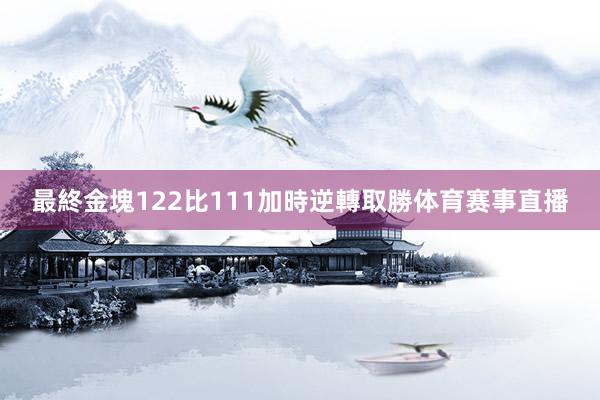 最終金塊122比111加時逆轉取勝体育赛事直播